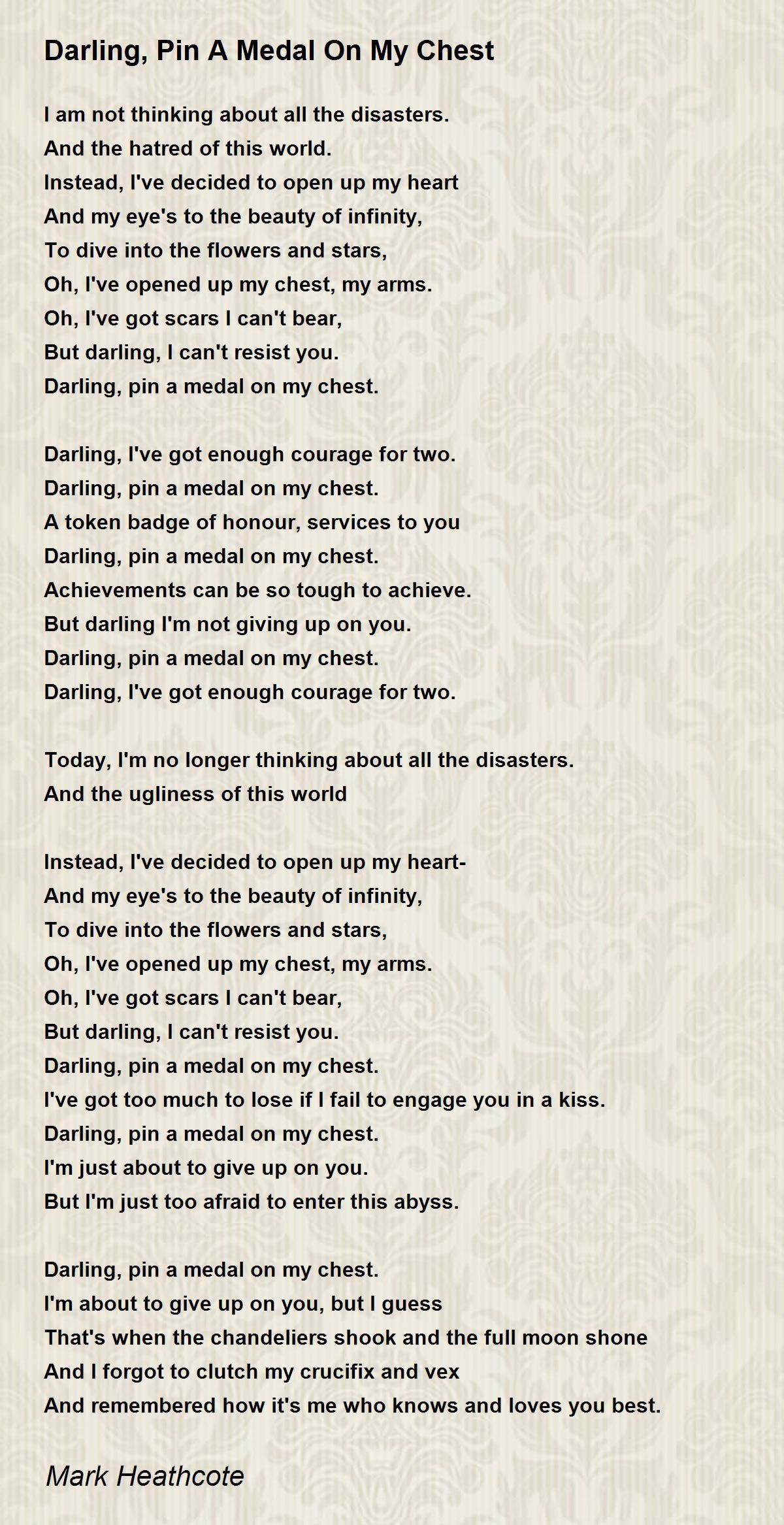 Darling, Pin A Medal On My Chest

I am not thinking about all the disasters.
And the hatred of this world.
Instead, I've decided to open up my heart
And my eye's to the beauty of infinity,
To dive into the flowers and stars,
Oh, I've opened up my chest, my arms.
Oh, I've got scars I can't bear,
But darling, I can't resist you.
Darling, pin a medal on my chest.

Darling, I've got enough courage for two.
Darling, pin a medal on my chest.
A token badge of honour, services to you
Darling, pin a medal on my chest.
Achievements can be so tough to achieve.
But darling I'm not giving up on you.
Darling, pin a medal on my chest.
Darling, I've got enough courage for two.

Today, I'm no longer thinking about all the disasters.
And the ugliness of this world

Instead, I've decided to open up my heart-
And my eye's to the beauty of infinity,
To dive into the flowers and stars,
Oh, I've opened up my chest, my arms.
Oh, I've got scars I can't bear,
But darling, I can't resist you.
Darling, pin a medal on my chest.
I've got too much to lose if I fail to engage you in a kiss.
Darling, pin a medal on my chest.
I'm just about to give up on you.
But I'm just too afraid to enter this abyss.

Darling, pin a medal on my chest.
I'm about to give up on you, but I guess
That's when the chandeliers shook and the full moon shone
And I forgot to clutch my crucifix and vex
And remembered how it's me who knows and loves you best.

Mark Heathcote